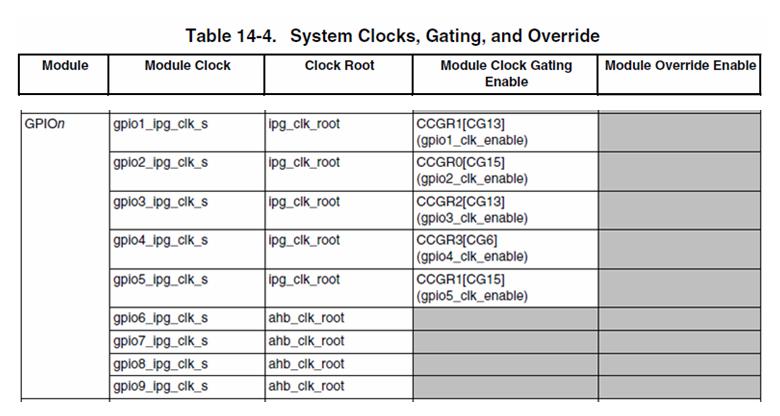 Table 14-4. System Clocks, Gating, and Override

| Module | Module Clock | Clock Root | Module Clock Gating Enable | Module Override Enable |
|---|---|---|---|---|
| GPIOn | gpio1_ipg_clk_s | ipg_clk_root | CCGR1[CG13] (gpio1_clk_enable) | |
| | gpio2_ipg_clk_s | ipg_clk_root | CCGR0[CG15] (gpio2_clk_enable) | |
| | gpio3_ipg_clk_s | ipg_clk_root | CCGR2[CG13] (gpio3_clk_enable) | |
| | gpio4_ipg_clk_s | ipg_clk_root | CCGR3[CG6] (gpio4_clk_enable) | |
| | gpio5_ipg_clk_s | ipg_clk_root | CCGR1[CG15] (gpio5_clk_enable) | |
| | gpio6_ipg_clk_s | ahb_clk_root | | |
| | gpio7_ipg_clk_s | ahb_clk_root | | |
| | gpio8_ipg_clk_s | ahb_clk_root | | |
| | gpio9_ipg_clk_s | ahb_clk_root | | |